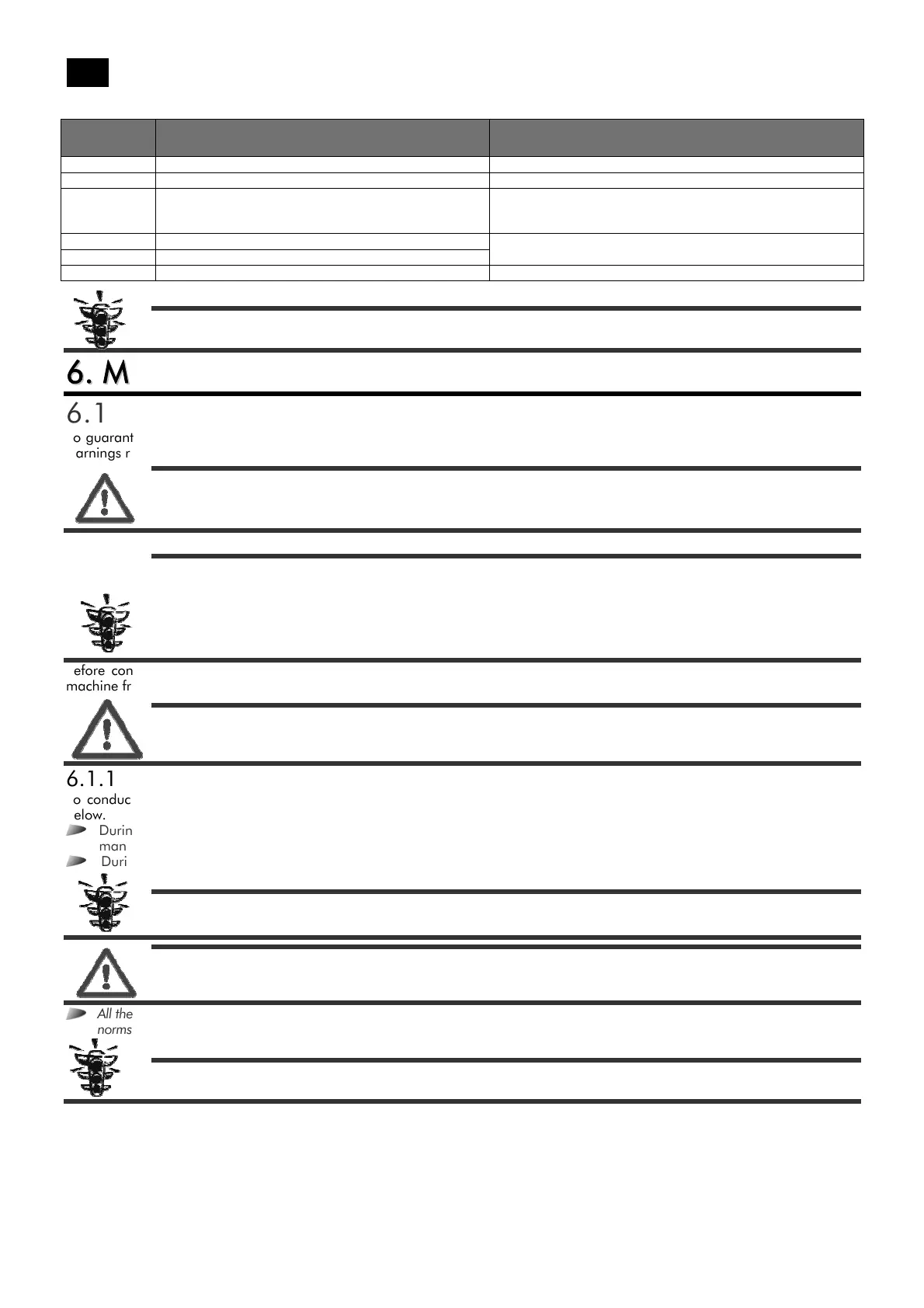 6. M

6.1

o guarant arnings r

efore con machine fr

6.1.1

o conduc elow.

Durin man

Duri

All the norms